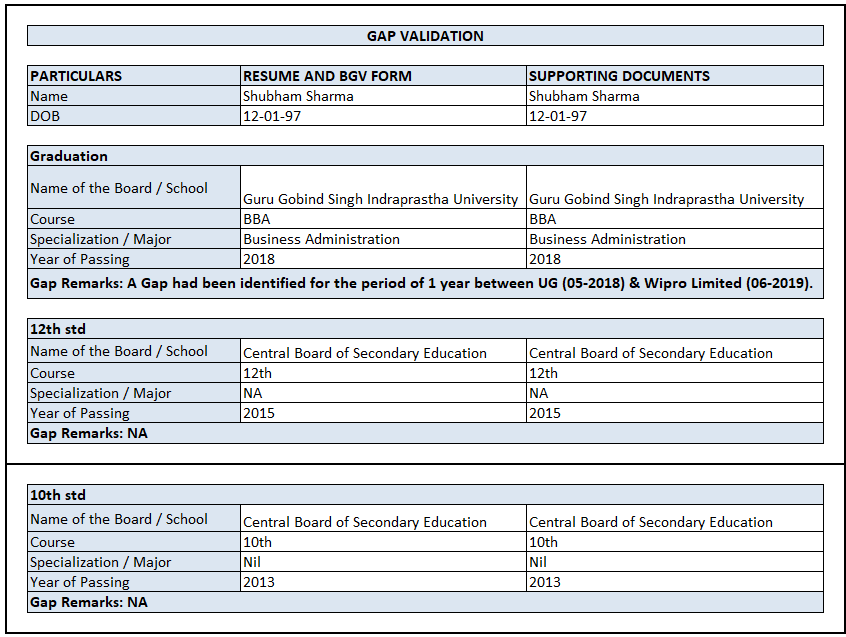 GAP VALIDATION

| PARTICULARS | RESUME AND BGV FORM | SUPPORTING DOCUMENTS |
|---|---|---|
| Name | Shubham Sharma | Shubham Sharma |
| DOB | 12-01-97 | 12-01-97 |

| Graduation | | |
|---|---|---|
| Name of the Board / School | Guru Gobind Singh Indraprastha University | Guru Gobind Singh Indraprastha University |
| Course | BBA | BBA |
| Specialization / Major | Business Administration | Business Administration |
| Year of Passing | 2018 | 2018 |
| Gap Remarks: A Gap had been identified for the period of 1 year between UG (05-2018) & Wipro Limited (06-2019). | | |

| 12th std | | |
|---|---|---|
| Name of the Board / School | Central Board of Secondary Education | Central Board of Secondary Education |
| Course | 12th | 12th |
| Specialization / Major | NA | NA |
| Year of Passing | 2015 | 2015 |
| Gap Remarks: NA | | |

| 10th std | | |
|---|---|---|
| Name of the Board / School | Central Board of Secondary Education | Central Board of Secondary Education |
| Course | 10th | 10th |
| Specialization / Major | Nil | Nil |
| Year of Passing | 2013 | 2013 |
| Gap Remarks: NA | | |